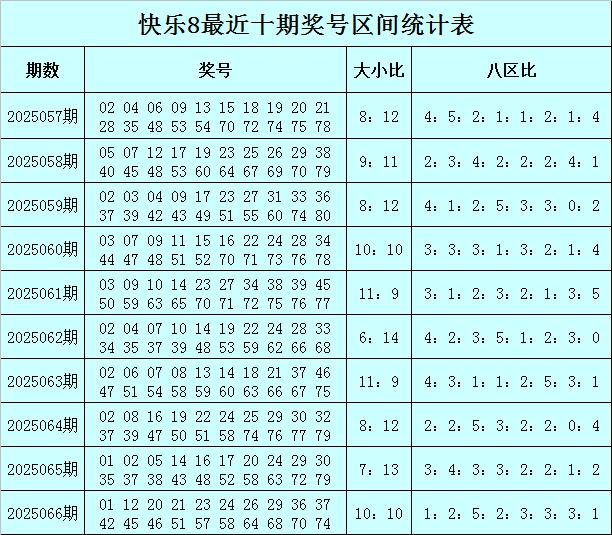 快乐8最近十期奖号区间统计表

| 期数 | 奖号 | 大小比 | 八区比 |
|---|---|---|---|
| 2025057期 | 02 04 06 09 13 15 18 19 20 21 28 35 48 53 54 70 72 74 75 78 | 8：12 | 4：5：2：1：1：2：1：4 |
| 2025058期 | 05 07 12 17 19 23 25 26 29 38 40 45 48 53 60 64 67 69 70 79 | 9：11 | 2：3：4：2：2：2：4：1 |
| 2025059期 | 02 03 04 09 17 23 27 31 33 36 37 39 42 43 49 51 55 60 74 80 | 8：12 | 4：1：2：5：3：3：0：2 |
| 2025060期 | 03 07 09 11 15 16 22 24 28 34 44 47 48 51 52 70 71 73 76 78 | 10：10 | 3：3：3：1：3：2：1：4 |
| 2025061期 | 03 09 10 14 23 27 34 38 39 45 50 59 63 65 70 71 72 75 76 77 | 11：9 | 3：1：2：3：2：1：3：5 |
| 2025062期 | 02 04 07 10 14 19 22 24 28 33 34 35 37 39 48 53 59 62 66 68 | 6：14 | 4：2：3：5：1：2：3：0 |
| 2025063期 | 02 06 07 08 13 14 18 21 37 46 47 51 54 58 59 60 63 66 67 75 | 11：9 | 4：3：1：1：2：5：3：1 |
| 2025064期 | 02 08 16 19 22 24 25 29 30 32 37 39 47 50 51 58 74 76 77 79 | 8：12 | 2：2：5：3：2：2：0：4 |
| 2025065期 | 01 02 05 14 16 17 20 24 29 30 35 37 38 43 48 52 58 63 72 79 | 7：13 | 3：4：3：3：2：2：1：2 |
| 2025066期 | 01 12 20 21 23 24 26 29 36 37 42 45 46 51 57 58 64 68 70 74 | 10：10 | 1：2：5：2：3：3：3：1 |